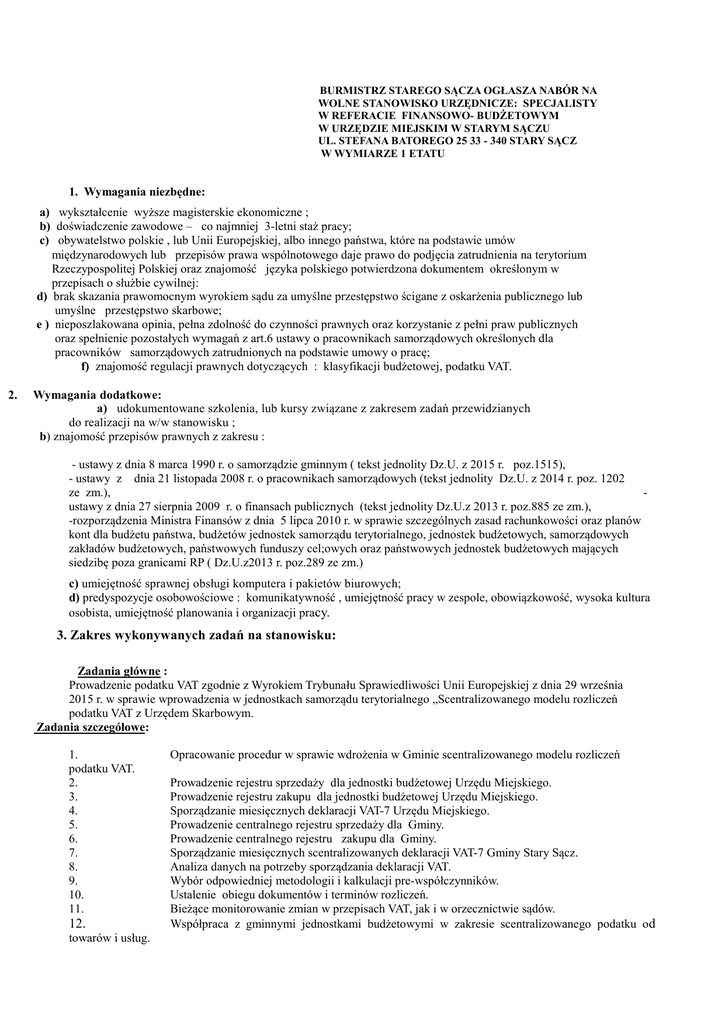 BURMISTRZ STAREGO SĄCZA OGŁASZA NABÓR NA WOLNE STANOWISKO URZĘDNICZE: SPECJALISTY W REFERACIE FINANSOWO- BUDŻETOWYM W URZĘDZIE MIEJSKIM W STARYM SĄCZU UL. STEFANA BATOREGO 25 33 - 340 STARY SĄCZ W WYMIARZE 1 ETATU

1. Wymagania niezbędne:

a) wykształcenie wyższe magisterskie ekonomiczne ;
b) doświadczenie zawodowe – co najmniej 3-letni staż pracy;
c) obywatelstwo polskie , lub Unii Europejskiej, albo innego państwa, które na podstawie umów międzynarodowych lub przepisów prawa wspólnotowego daje prawo do podjęcia zatrudnienia na terytorium Rzeczypospolitej Polskiej oraz znajomość języka polskiego potwierdzona dokumentem określonym w przepisach o służbie cywilnej:
d) brak skazania prawomocnym wyrokiem sądu za umyślne przestępstwo ścigane z oskarżenia publicznego lub umyślne przestępstwo skarbowe;
e ) nieposzlakowana opinia, pełna zdolność do czynności prawnych oraz korzystanie z pełni praw publicznych oraz spełnienie pozostałych wymagań z art.6 ustawy o pracownikach samorządowych określonych dla pracowników samorządowych zatrudnionych na podstawie umowy o pracę;
f) znajomość regulacji prawnych dotyczących : klasyfikacji budżetowej, podatku VAT.

2. Wymagania dodatkowe:
a) udokumentowane szkolenia, lub kursy związane z zakresem zadań przewidzianych do realizacji na w/w stanowisku ;
b) znajomość przepisów prawnych z zakresu :

- ustawy z dnia 8 marca 1990 r. o samorządzie gminnym ( tekst jednolity Dz.U. z 2015 r. poz.1515),
- ustawy z dnia 21 listopada 2008 r. o pracownikach samorządowych (tekst jednolity Dz.U. z 2014 r. poz. 1202 ze zm.), -
ustawy z dnia 27 sierpnia 2009 r. o finansach publicznych (tekst jednolity Dz.U.z 2013 r. poz.885 ze zm.),
-rozporządzenia Ministra Finansów z dnia 5 lipca 2010 r. w sprawie szczególnych zasad rachunkowości oraz planów kont dla budżetu państwa, budżetów jednostek samorządu terytorialnego, jednostek budżetowych, samorządowych zakładów budżetowych, państwowych funduszy cel;owych oraz państwowych jednostek budżetowych mających siedzibę poza granicami RP ( Dz.U.z2013 r. poz.289 ze zm.)

c) umiejętność sprawnej obsługi komputera i pakietów biurowych;
d) predyspozycje osobowościowe : komunikatywność , umiejętność pracy w zespole, obowiązkowość, wysoka kultura osobista, umiejętność planowania i organizacji pracy.

3. Zakres wykonywanych zadań na stanowisku:

Zadania główne :
Prowadzenie podatku VAT zgodnie z Wyrokiem Trybunału Sprawiedliwości Unii Europejskiej z dnia 29 września 2015 r. w sprawie wprowadzenia w jednostkach samorządu terytorialnego „Scentralizowanego modelu rozliczeń podatku VAT z Urzędem Skarbowym.
Zadania szczegółowe:

1. Opracowanie procedur w sprawie wdrożenia w Gminie scentralizowanego modelu rozliczeń podatku VAT.
2. Prowadzenie rejestru sprzedaży dla jednostki budżetowej Urzędu Miejskiego.
3. Prowadzenie rejestru zakupu dla jednostki budżetowej Urzędu Miejskiego.
4. Sporządzanie miesięcznych deklaracji VAT-7 Urzędu Miejskiego.
5. Prowadzenie centralnego rejestru sprzedaży dla Gminy.
6. Prowadzenie centralnego rejestru zakupu dla Gminy.
7. Sporządzanie miesięcznych scentralizowanych deklaracji VAT-7 Gminy Stary Sącz.
8. Analiza danych na potrzeby sporządzania deklaracji VAT.
9. Wybór odpowiedniej metodologii i kalkulacji pre-współczynników.
10. Ustalenie obiegu dokumentów i terminów rozliczeń.
11. Bieżące monitorowanie zmian w przepisach VAT, jak i w orzecznictwie sądów.
12. Współpraca z gminnymi jednostkami budżetowymi w zakresie scentralizowanego podatku od towarów i usług.